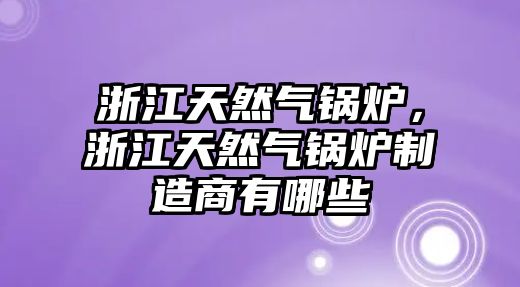 浙江天然气锅炉，浙江天然气锅炉制造商有哪些